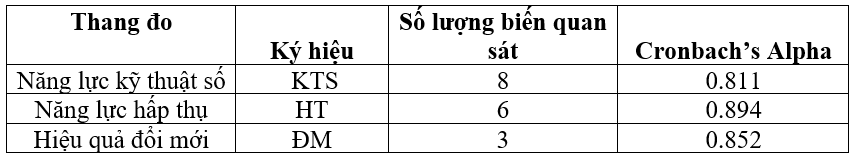 | Thang đo | Ký hiệu | Số lượng biến quan sát | Cronbach's Alpha |
|---|---|---|---|
| Năng lực kỹ thuật số | KTS | 8 | 0.811 |
| Năng lực hấp thụ | HT | 6 | 0.894 |
| Hiệu quả đổi mới | ĐM | 3 | 0.852 |